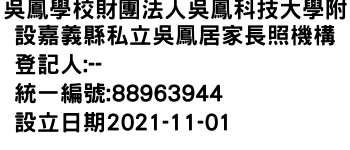 吳鳳學校財團法人吳鳳科技大學附設嘉義縣私立吳鳳居家長照機構

登記人:--

統一編號:88963944

設立日期2021-11-01